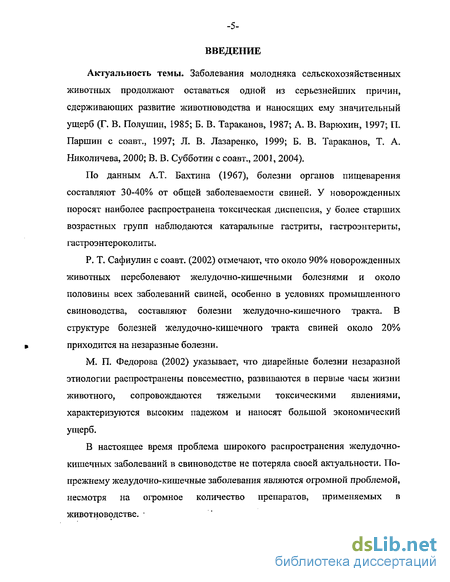 -5-

ВВЕДЕНИЕ

Актуальность темы. Заболевания молодняка сельскохозяйственных животных продолжают оставаться одной из серьезнейших причин, сдерживающих развитие животноводства и наносящих ему значительный ущерб (Г. В. Полушин, 1985; Б. В. Тараканов, 1987; А. В. Варюхин, 1997; П. Паршин с соавт., 1997; Л. В. Лазаренко, 1999; Б. В. Тараканов, Т. А. Николичева, 2000; В. В. Субботин с соавт., 2001, 2004).

По данным А.Т. Бахтина (1967), болезни органов пищеварения составляют 30-40% от общей заболеваемости свиней. У новорожденных поросят наиболее распространена токсическая диспепсия, у более старших возрастных групп наблюдаются катаральные гастриты, гастроэнтериты, гастроэнтероколиты.

Р. Т. Сафиулин с соавт. (2002) отмечают, что около 90% новорожденных животных переболевают желудочно-кишечными болезнями и около половины всех заболеваний свиней, особенно в условиях промышленного свиноводства, составляют болезни желудочно-кишечного тракта. В структуре болезней желудочно-кишечного тракта свиней около 20% приходится на незаразные болезни.

М. П. Федорова (2002) указывает, что диарейные болезни незаразной этиологии распространены повсеместно, развиваются в первые часы жизни животного, сопровождаются тяжелыми токсическими явлениями, характеризуются высоким падежом и наносят большой экономический ущерб.

В настоящее время проблема широкого распространения желудочно-кишечных заболеваний в свиноводстве не потеряла своей актуальности. По-прежнему желудочно-кишечные заболевания являются огромной проблемой, несмотря на огромное количество препаратов, применяемых в животноводстве.

dsLib.net
библиотека диссертаций